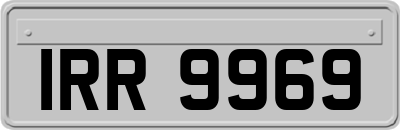 IRR 9969